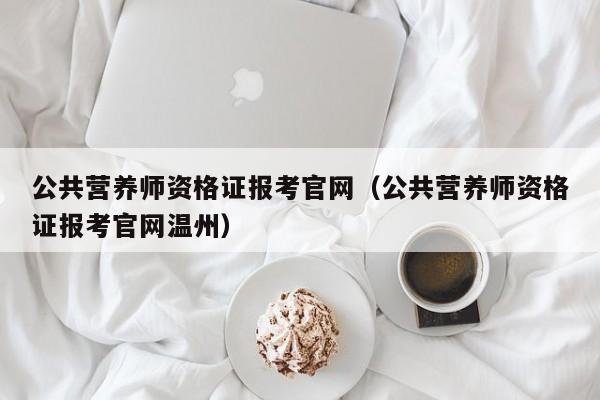 公共营养师资格证报考官网（公共营养师资格证报考官网温州）